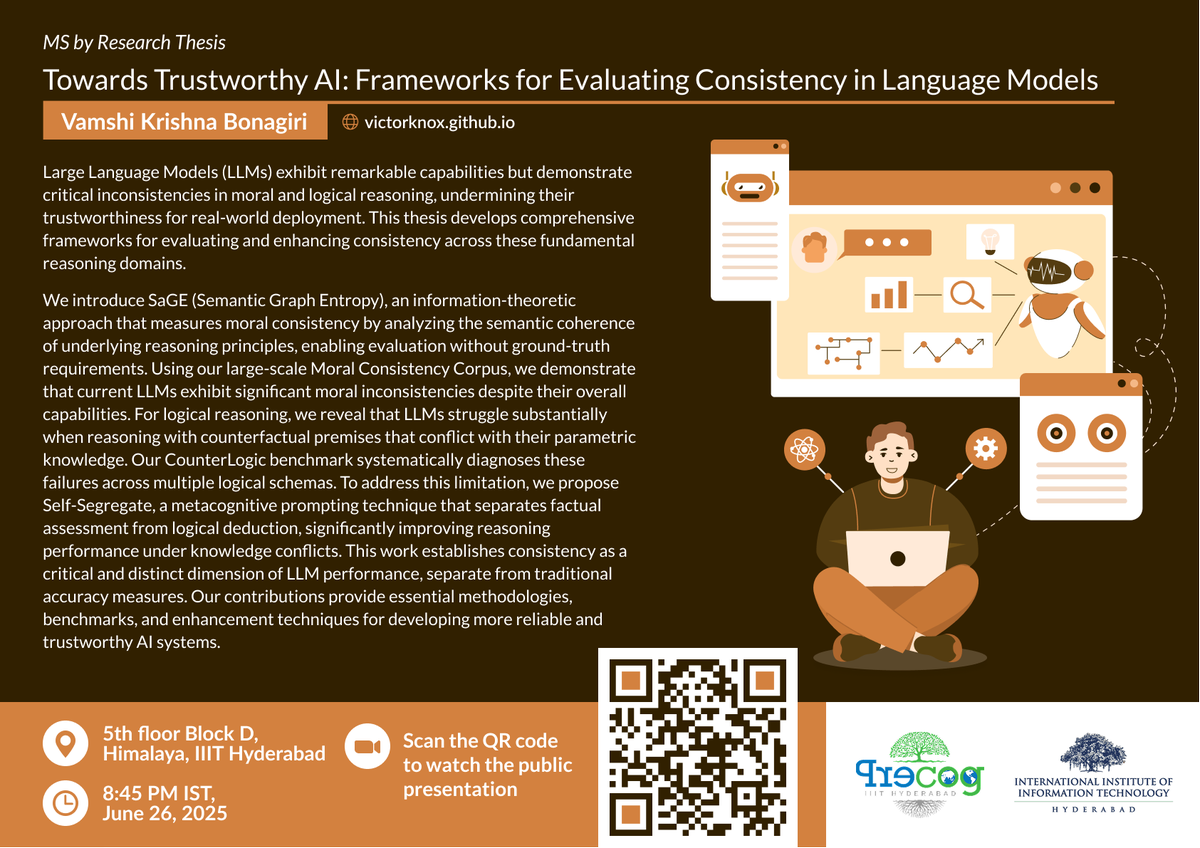 MS by Research Thesis

Towards Trustworthy AI: Frameworks for Evaluating Consistency in Language Models

Vamshi Krishna Bonagiri

victorknox.github.io

Large Language Models (LLMs) exhibit remarkable capabilities but demonstrate critical inconsistencies in moral and logical reasoning, undermining their trustworthiness for real-world deployment. This thesis develops comprehensive frameworks for evaluating and enhancing consistency across these fundamental reasoning domains.

We introduce SaGE (Semantic Graph Entropy), an information-theoretic approach that measures moral consistency by analyzing the semantic coherence of underlying reasoning principles, enabling evaluation without ground-truth requirements. Using our large-scale Moral Consistency Corpus, we demonstrate that current LLMs exhibit significant moral inconsistencies despite their overall capabilities. For logical reasoning, we reveal that LLMs struggle substantially when reasoning with counterfactual premises that conflict with their parametric knowledge. Our CounterLogic benchmark systematically diagnoses these failures across multiple logical schemas. To address this limitation, we propose Self-Segregate, a metacognitive prompting technique that separates factual assessment from logical deduction, significantly improving reasoning performance under knowledge conflicts. This work establishes consistency as a critical and distinct dimension of LLM performance, separate from traditional accuracy measures. Our contributions provide essential methodologies, benchmarks, and enhancement techniques for developing more reliable and trustworthy AI systems.

5th floor Block D, Himalaya, IIIT Hyderabad

8:45 PM IST, June 26, 2025

Scan the QR code to watch the public presentation

Precog
IIIT HYDERABAD

INTERNATIONAL INSTITUTE OF INFORMATION TECHNOLOGY
HYDERABAD